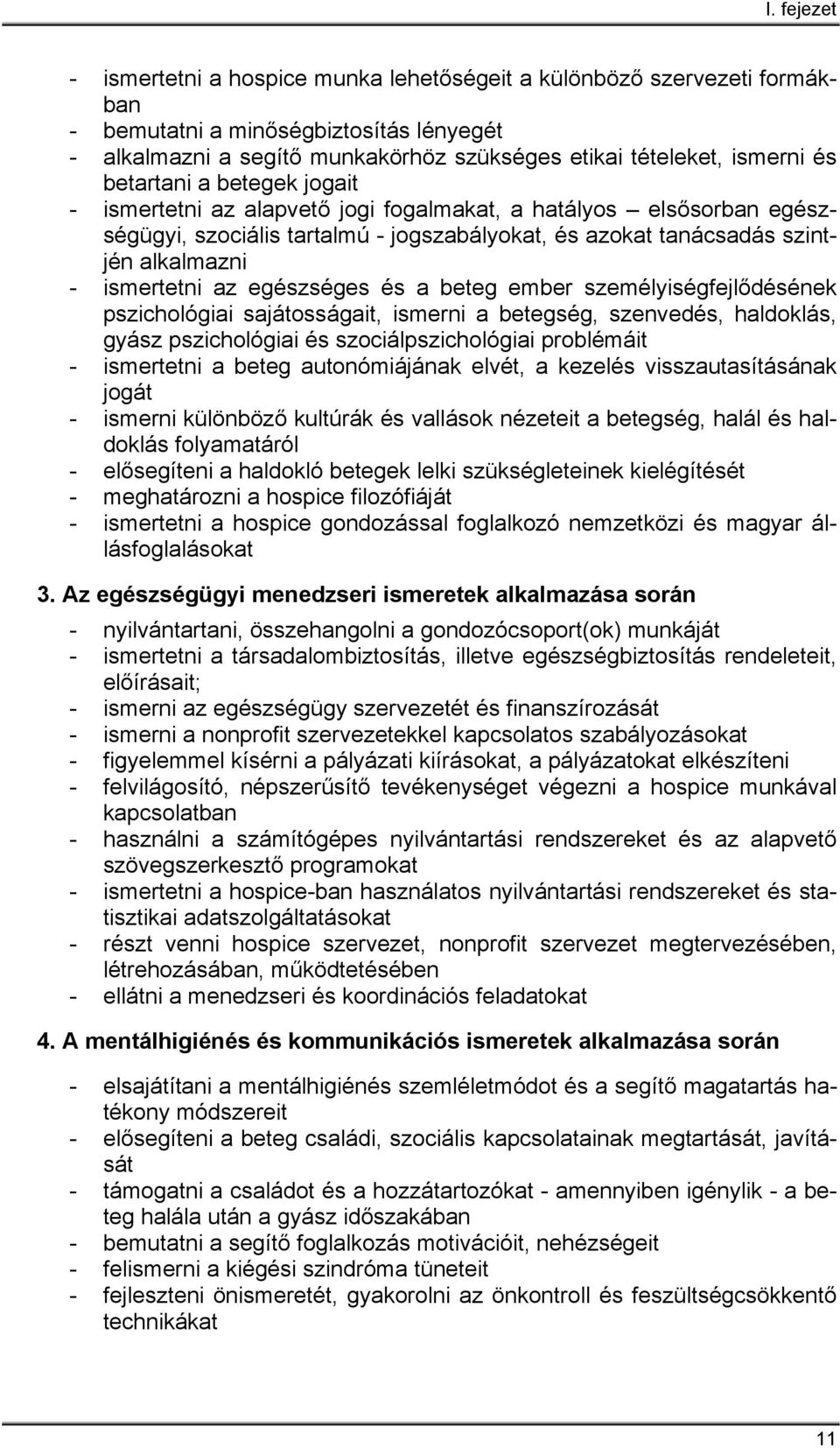 I. fejezet

- ismertetni a hospice munka lehetőségeit a különböző szervezeti formákban
- bemutatni a minőségbiztosítás lényegét
- alkalmazni a segítő munkakörhöz szükséges etikai tételeket, ismerni és betartani a betegek jogait
- ismertetni az alapvető jogi fogalmakat, a hatályos – elsősorban egészségügyi, szociális tartalmú - jogszabályokat, és azokat tanácsadás szintjén alkalmazni
- ismertetni az egészséges és a beteg ember személyiségfejlődésének pszichológiai sajátosságait, ismerni a betegség, szenvedés, haldoklás, gyász pszichológiai és szociálpszichológiai problémáit
- ismertetni a beteg autonómiájának elvét, a kezelés visszautasításának jogát
- ismerni különböző kultúrák és vallások nézeteit a betegség, halál és haldoklás folyamatáról
- elősegíteni a haldokló betegek lelki szükségleteinek kielégítését
- meghatározni a hospice filozófiáját
- ismertetni a hospice gondozással foglalkozó nemzetközi és magyar állásfoglalásokat

3. Az egészségügyi menedzseri ismeretek alkalmazása során

- nyilvántartani, összehangolni a gondozócsoport(ok) munkáját
- ismertetni a társadalombiztosítás, illetve egészségbiztosítás rendeleteit, előírásait;
- ismerni az egészségügy szervezetét és finanszírozását
- ismerni a nonprofit szervezetekkel kapcsolatos szabályozásokat
- figyelemmel kísérni a pályázati kiírásokat, a pályázatokat elkészíteni
- felvilágosító, népszerűsítő tevékenységet végezni a hospice munkával kapcsolatban
- használni a számítógépes nyilvántartási rendszereket és az alapvető szövegszerkesztő programokat
- ismertetni a hospice-ban használatos nyilvántartási rendszereket és statisztikai adatszolgáltatásokat
- részt venni hospice szervezet, nonprofit szervezet megtervezésében, létrehozásában, működtetésében
- ellátni a menedzseri és koordinációs feladatokat

4. A mentálhigiénés és kommunikációs ismeretek alkalmazása során

- elsajátítani a mentálhigiénés szemléletmódot és a segítő magatartás hatékony módszereit
- elősegíteni a beteg családi, szociális kapcsolatainak megtartását, javítását
- támogatni a családot és a hozzátartozókat - amennyiben igénylik - a beteg halála után a gyász időszakában
- bemutatni a segítő foglalkozás motivációit, nehézségeit
- felismerni a kiégési szindróma tüneteit
- fejleszteni önismeretét, gyakorolni az önkontroll és feszültségcsökkentő technikákat

11